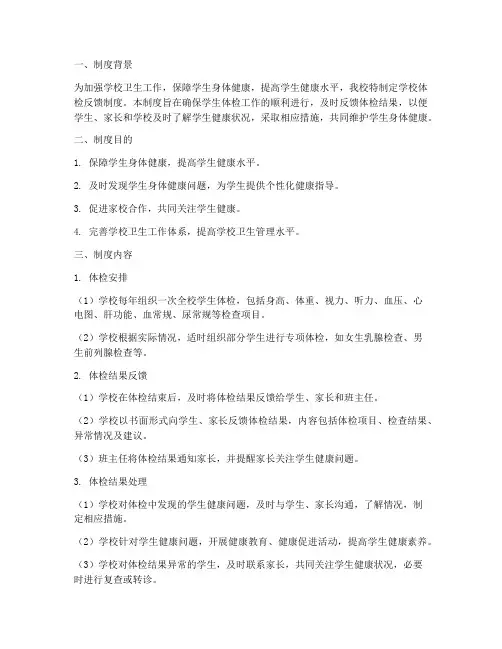 一、制度背景

为加强学校卫生工作，保障学生身体健康，提高学生健康水平，我校特制定学校体检反馈制度。本制度旨在确保学生体检工作的顺利进行，及时反馈体检结果，以便学生、家长和学校及时了解学生健康状况，采取相应措施，共同维护学生身体健康。

二、制度目的

1. 保障学生身体健康，提高学生健康水平。

2. 及时发现学生身体健康问题，为学生提供个性化健康指导。

3. 促进家校合作，共同关注学生健康。

4. 完善学校卫生工作体系，提高学校卫生管理水平。

三、制度内容

1. 体检安排

（1）学校每年组织一次全校学生体检，包括身高、体重、视力、听力、血压、心电图、肝功能、血常规、尿常规等检查项目。

（2）学校根据实际情况，适时组织部分学生进行专项体检，如女生乳腺检查、男生前列腺检查等。

2. 体检结果反馈

（1）学校在体检结束后，及时将体检结果反馈给学生、家长和班主任。

（2）学校以书面形式向学生、家长反馈体检结果，内容包括体检项目、检查结果、异常情况及建议。

（3）班主任将体检结果通知家长，并提醒家长关注学生健康问题。

3. 体检结果处理

（1）学校对体检中发现的学生健康问题，及时与学生、家长沟通，了解情况，制定相应措施。

（2）学校针对学生健康问题，开展健康教育、健康促进活动，提高学生健康素养。

（3）学校对体检结果异常的学生，及时联系家长，共同关注学生健康状况，必要时进行复查或转诊。